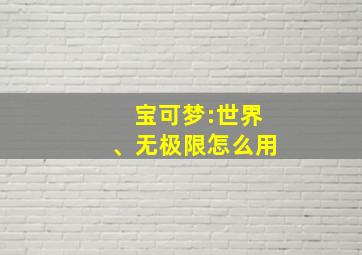 宝可梦:世界、无极限怎么用